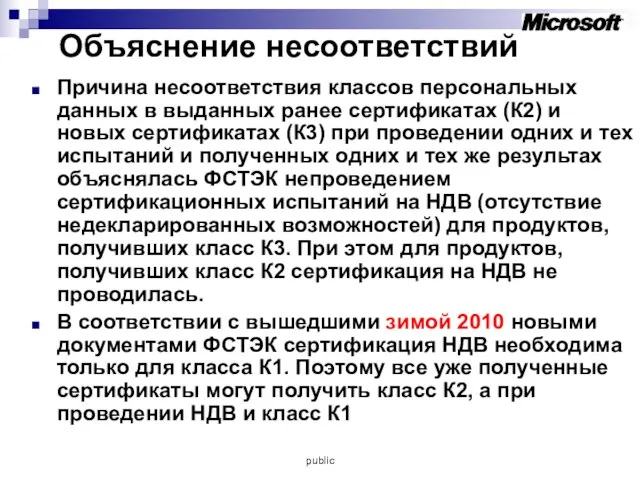 Microsoft

Объяснение несоответствий

Причина несоответствия классов персональных данных в выданных ранее сертификатах (К2) и новых сертификатах (К3) при проведении одних и тех испытаний и полученных одних и тех же результатах объяснялась ФСТЭК непроведением сертификационных испытаний на НДВ (отсутствие недекларированных возможностей) для продуктов, получивших класс К3. При этом для продуктов, получивших класс К2 сертификация на НДВ не проводилась.

В соответствии с вышедшими зимой 2010 новыми документами ФСТЭК сертификация НДВ необходима только для класса К1. Поэтому все уже полученные сертификаты могут получить класс К2, а при проведении НДВ и класс К1

public